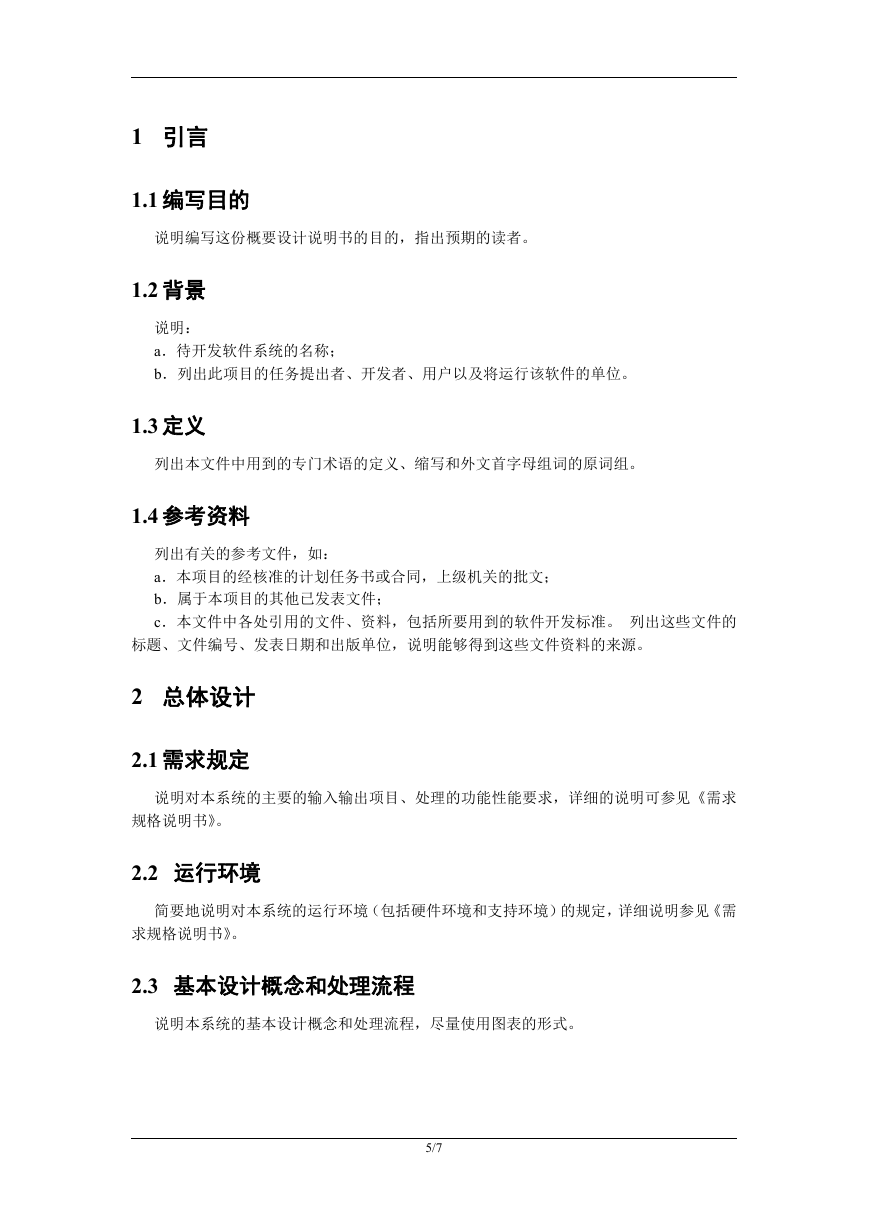 1 引言

1.1 编写目的

说明编写这份概要设计说明书的目的，指出预期的读者。

1.2 背景

说明：
a．待开发软件系统的名称；
b．列出此项目的任务提出者、开发者、用户以及将运行该软件的单位。

1.3 定义

列出本文件中用到的专门术语的定义、缩写和外文首字母组词的原词组。

1.4 参考资料

列出有关的参考文件，如：
a．本项目的经核准的计划任务书或合同，上级机关的批文；
b．属于本项目的其他已发表文件；
c．本文件中各处引用的文件、资料，包括所要用到的软件开发标准。 列出这些文件的标题、文件编号、发表日期和出版单位，说明能够得到这些文件资料的来源。

2 总体设计

2.1 需求规定

说明对本系统的主要的输入输出项目、处理的功能性能要求，详细的说明可参见《需求规格说明书》。

2.2 运行环境

简要地说明对本系统的运行环境（包括硬件环境和支持环境）的规定，详细说明参见《需求规格说明书》。

2.3 基本设计概念和处理流程

说明本系统的基本设计概念和处理流程，尽量使用图表的形式。

5/7